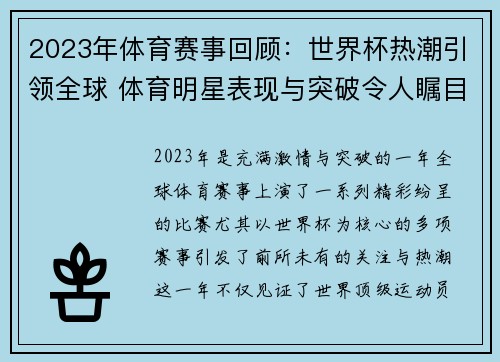 2023年体育赛事回顾：世界杯热潮引领全球 体育明星表现与突破令人瞩目

2023年是充满激情与突破的一年全球体育赛事上演了一系列精彩纷呈的比赛尤其以世界杯为核心的多项赛事引发了前所未有的关注与热潮这一年不仅见证了世界顶级运动员